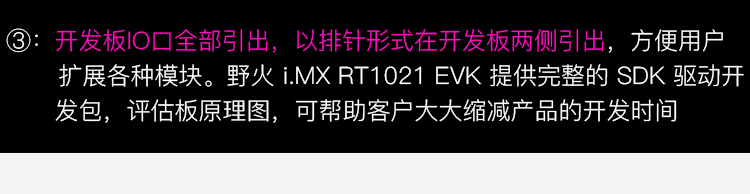 ③：开发板IO口全部引出，以排针形式在开发板两侧引出，方便用户扩展各种模块。野火 i.MX RT1021 EVK 提供完整的 SDK 驱动开发包，评估板原理图，可帮助客户大大缩减产品的开发时间